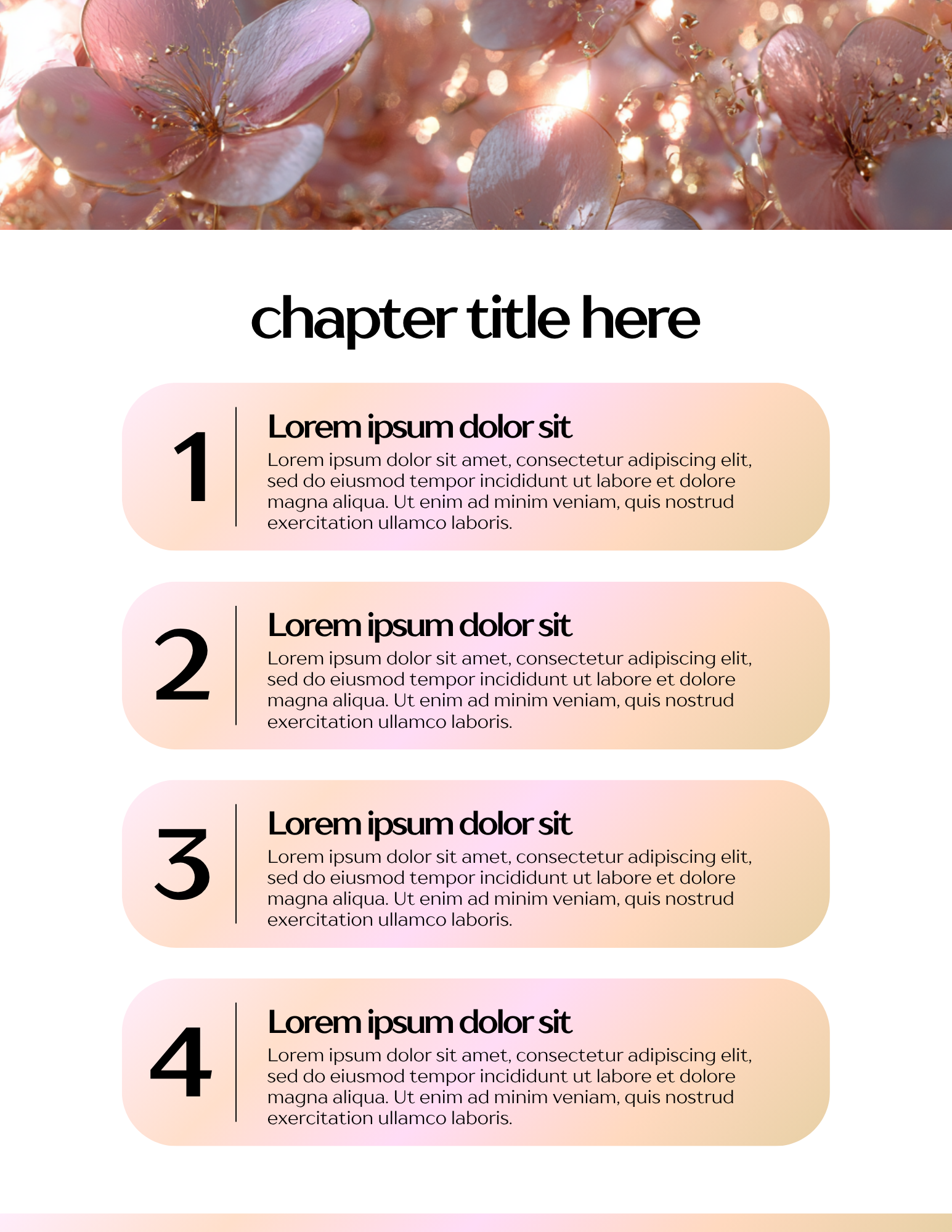 chapter title here

1

Lorem ipsum dolor sit

Lorem ipsum dolor sit amet, consectetur adipiscing elit, sed do eiusmod tempor incididunt ut labore et dolore magna aliqua. Ut enim ad minim veniam, quis nostrud exercitation ullamco laboris.

2

Lorem ipsum dolor sit

Lorem ipsum dolor sit amet, consectetur adipiscing elit, sed do eiusmod tempor incididunt ut labore et dolore magna aliqua. Ut enim ad minim veniam, quis nostrud exercitation ullamco laboris.

3

Lorem ipsum dolor sit

Lorem ipsum dolor sit amet, consectetur adipiscing elit, sed do eiusmod tempor incididunt ut labore et dolore magna aliqua. Ut enim ad minim veniam, quis nostrud exercitation ullamco laboris.

4

Lorem ipsum dolor sit

Lorem ipsum dolor sit amet, consectetur adipiscing elit, sed do eiusmod tempor incididunt ut labore et dolore magna aliqua. Ut enim ad minim veniam, quis nostrud exercitation ullamco laboris.